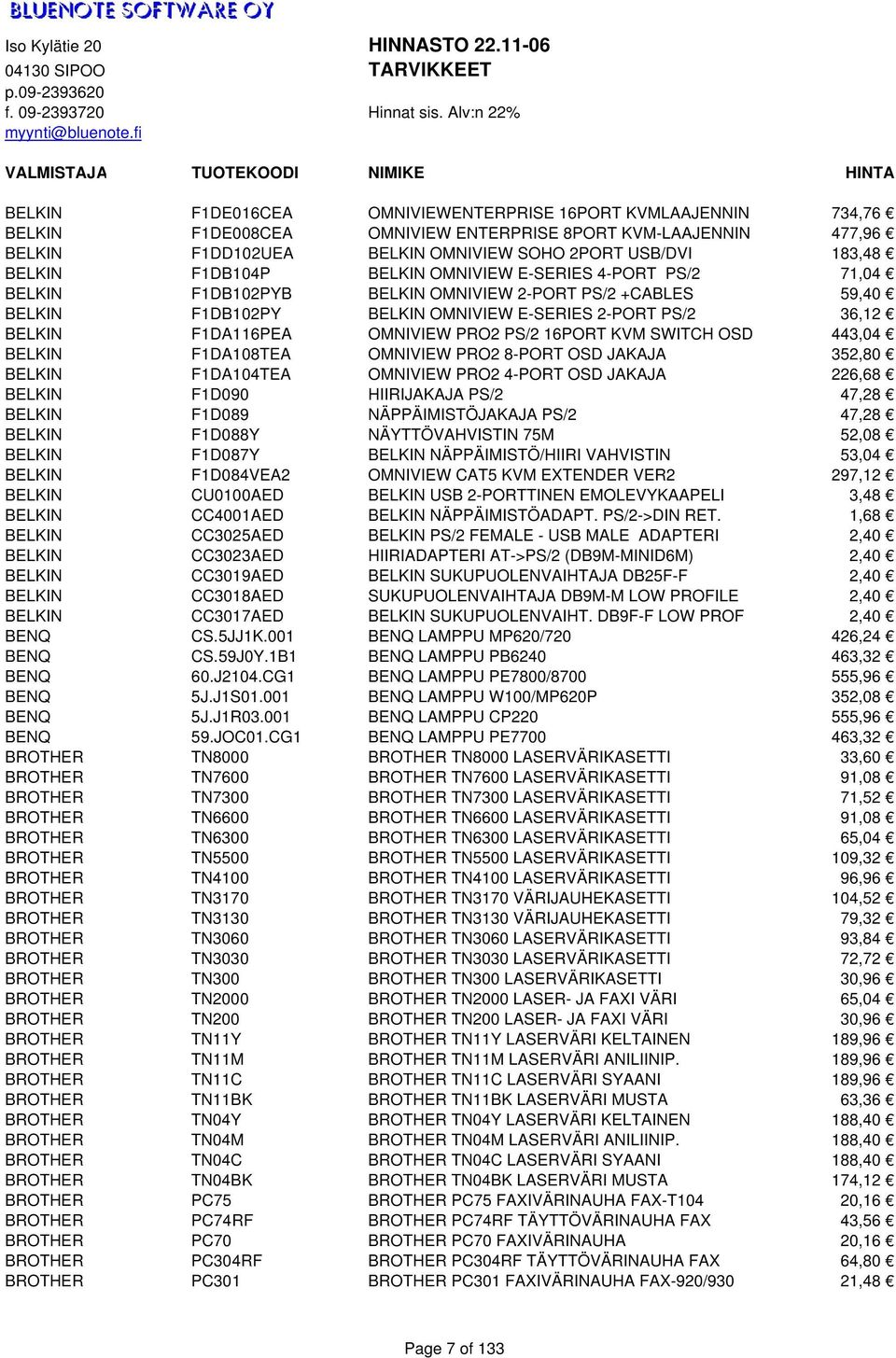 BLUENOTE SOFTWARE OY

Iso Kylätie 20
04130 SIPOO
p.09-2393620
f. 09-2393720
myynti@bluenote.fi

HINNASTO 22.11-06
TARVIKKEET

Hinnat sis. Alv:n 22%

| VALMISTAJA | TUOTEKOODI | NIMIKE | HINTA |
|---|---|---|---|
| BELKIN | F1DE016CEA | OMNIVIEWENTERPRISE 16PORT KVMLAAJENNIN | 734,76 € |
| BELKIN | F1DE008CEA | OMNIVIEW ENTERPRISE 8PORT KVM-LAAJENNIN | 477,96 € |
| BELKIN | F1DD102UEA | BELKIN OMNIVIEW SOHO 2PORT USB/DVI | 183,48 € |
| BELKIN | F1DB104P | BELKIN OMNIVIEW E-SERIES 4-PORT PS/2 | 71,04 € |
| BELKIN | F1DB102PYB | BELKIN OMNIVIEW 2-PORT PS/2 +CABLES | 59,40 € |
| BELKIN | F1DB102PY | BELKIN OMNIVIEW E-SERIES 2-PORT PS/2 | 36,12 € |
| BELKIN | F1DA116PEA | OMNIVIEW PRO2 PS/2 16PORT KVM SWITCH OSD | 443,04 € |
| BELKIN | F1DA108TEA | OMNIVIEW PRO2 8-PORT OSD JAKAJA | 352,80 € |
| BELKIN | F1DA104TEA | OMNIVIEW PRO2 4-PORT OSD JAKAJA | 226,68 € |
| BELKIN | F1D090 | HIIRIJAKAJA PS/2 | 47,28 € |
| BELKIN | F1D089 | NÄPPÄIMISTÖJAKAJA PS/2 | 47,28 € |
| BELKIN | F1D088Y | NÄYTTÖVAHVISTIN 75M | 52,08 € |
| BELKIN | F1D087Y | BELKIN NÄPPÄIMISTÖ/HIIRI VAHVISTIN | 53,04 € |
| BELKIN | F1D084VEA2 | OMNIVIEW CAT5 KVM EXTENDER VER2 | 297,12 € |
| BELKIN | CU0100AED | BELKIN USB 2-PORTTINEN EMOLEVYKAAPELI | 3,48 € |
| BELKIN | CC4001AED | BELKIN NÄPPÄIMISTÖADAPT. PS/2->DIN RET. | 1,68 € |
| BELKIN | CC3025AED | BELKIN PS/2 FEMALE - USB MALE ADAPTERI | 2,40 € |
| BELKIN | CC3023AED | HIIRIADAPTERI AT->PS/2 (DB9M-MINID6M) | 2,40 € |
| BELKIN | CC3019AED | BELKIN SUKUPUOLENVAIHTAJA DB25F-F | 2,40 € |
| BELKIN | CC3018AED | SUKUPUOLENVAIHTAJA DB9M-M LOW PROFILE | 2,40 € |
| BELKIN | CC3017AED | BELKIN SUKUPUOLENVAIHT. DB9F-F LOW PROF | 2,40 € |
| BENQ | CS.5JJ1K.001 | BENQ LAMPPU MP620/720 | 426,24 € |
| BENQ | CS.59J0Y.1B1 | BENQ LAMPPU PB6240 | 463,32 € |
| BENQ | 60.J2104.CG1 | BENQ LAMPPU PE7800/8700 | 555,96 € |
| BENQ | 5J.J1S01.001 | BENQ LAMPPU W100/MP620P | 352,08 € |
| BENQ | 5J.J1R03.001 | BENQ LAMPPU CP220 | 555,96 € |
| BENQ | 59.JOC01.CG1 | BENQ LAMPPU PE7700 | 463,32 € |
| BROTHER | TN8000 | BROTHER TN8000 LASERVÄRIKASETTI | 33,60 € |
| BROTHER | TN7600 | BROTHER TN7600 LASERVÄRIKASETTI | 91,08 € |
| BROTHER | TN7300 | BROTHER TN7300 LASERVÄRIKASETTI | 71,52 € |
| BROTHER | TN6600 | BROTHER TN6600 LASERVÄRIKASETTI | 91,08 € |
| BROTHER | TN6300 | BROTHER TN6300 LASERVÄRIKASETTI | 65,04 € |
| BROTHER | TN5500 | BROTHER TN5500 LASERVÄRIKASETTI | 109,32 € |
| BROTHER | TN4100 | BROTHER TN4100 LASERVÄRIKASETTI | 96,96 € |
| BROTHER | TN3170 | BROTHER TN3170 VÄRIJAUHEKASETTI | 104,52 € |
| BROTHER | TN3130 | BROTHER TN3130 VÄRIJAUHEKASETTI | 79,32 € |
| BROTHER | TN3060 | BROTHER TN3060 LASERVÄRIKASETTI | 93,84 € |
| BROTHER | TN3030 | BROTHER TN3030 LASERVÄRIKASETTI | 72,72 € |
| BROTHER | TN300 | BROTHER TN300 LASERVÄRIKASETTI | 30,96 € |
| BROTHER | TN2000 | BROTHER TN2000 LASER- JA FAXI VÄRI | 65,04 € |
| BROTHER | TN200 | BROTHER TN200 LASER- JA FAXI VÄRI | 30,96 € |
| BROTHER | TN11Y | BROTHER TN11Y LASERVÄRI KELTAINEN | 189,96 € |
| BROTHER | TN11M | BROTHER TN11M LASERVÄRI ANILIINIP. | 189,96 € |
| BROTHER | TN11C | BROTHER TN11C LASERVÄRI SYAANI | 189,96 € |
| BROTHER | TN11BK | BROTHER TN11BK LASERVÄRI MUSTA | 63,36 € |
| BROTHER | TN04Y | BROTHER TN04Y LASERVÄRI KELTAINEN | 188,40 € |
| BROTHER | TN04M | BROTHER TN04M LASERVÄRI ANILIINIP. | 188,40 € |
| BROTHER | TN04C | BROTHER TN04C LASERVÄRI SYAANI | 188,40 € |
| BROTHER | TN04BK | BROTHER TN04BK LASERVÄRI MUSTA | 174,12 € |
| BROTHER | PC75 | BROTHER PC75 FAXIVÄRINAUHA FAX-T104 | 20,16 € |
| BROTHER | PC74RF | BROTHER PC74RF TÄYTTÖVÄRINAUHA FAX | 43,56 € |
| BROTHER | PC70 | BROTHER PC70 FAXIVÄRINAUHA | 20,16 € |
| BROTHER | PC304RF | BROTHER PC304RF TÄYTTÖVÄRINAUHA FAX | 64,80 € |
| BROTHER | PC301 | BROTHER PC301 FAXIVÄRINAUHA FAX-920/930 | 21,48 € |

Page 7 of 133